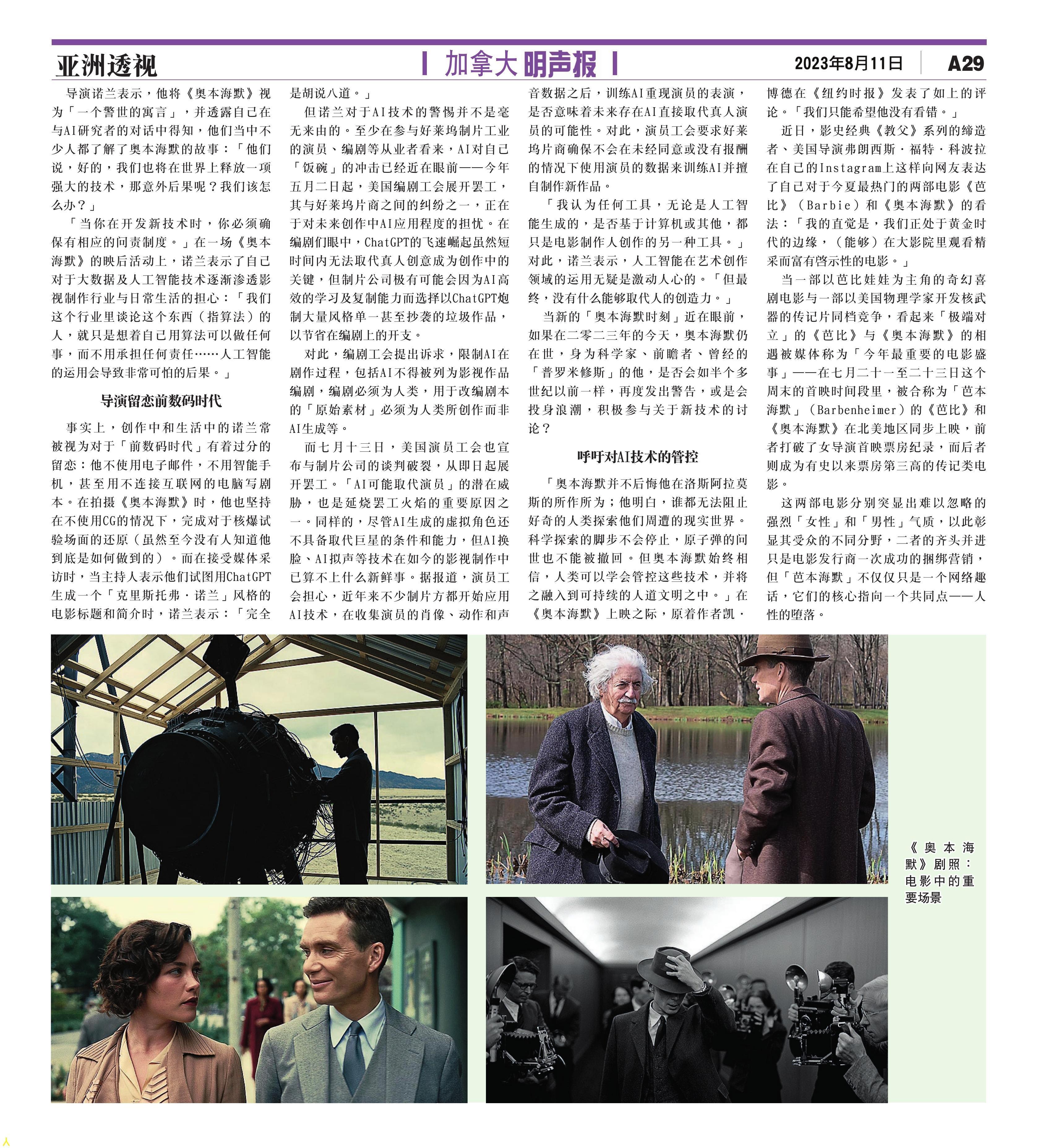 亚洲透视

加拿大明声报

2023年8月11日 A29

导演诺兰表示，他将《奥本海默》视为「一个警世的寓言」，并透露自己在与AI研究者的对话中得知，他们当中不少人都了解了奥本海默的故事：「他们说，好的，我们也将在世界上释放一项强大的技术，那意外后果呢？我们该怎么办？」

「当你在开发新技术时，你必须确保有相应的问责制度。」在一场《奥本海默》的映后活动上，诺兰表示了自己对于大数据及人工智能技术逐渐渗透影视制作行业与日常生活的担心：「我们这个行业里谈论这个东西（指算法）的人，就只是想着自己用算法可以做任何事，而不用承担任何责任……人工智能的运用会导致非常可怕的后果。」

导演留恋前数码时代

事实上，创作中和生活中的诺兰常被视为对于「前数码时代」有着过分的留恋：他不使用电子邮件，不用智能手机，甚至用不连接互联网的电脑写剧本。在拍摄《奥本海默》时，他也坚持在不使用CG的情况下，完成对于核爆试验场面的还原（虽然至今没有人知道他到底是如何做到的）。而在接受媒体采访时，当主持人表示他们试图用ChatGPT生成一个「克里斯托弗·诺兰」风格的电影标题和简介时，诺兰表示：「完全是胡说八道。」

但诺兰对于AI技术的警惕并不是毫无来由的。至少在参与好莱坞制片工业的演员、编剧等从业者看来，AI对自己「饭碗」的冲击已经近在眼前——今年五月二日起，美国编剧工会展开罢工，其与好莱坞片商之间的纠纷之一，正在于对未来创作中AI应用程度的担忧。在编剧们眼中，ChatGPT的飞速崛起虽然短时间内无法取代真人创意成为创作中的关键，但制片公司极有可能会因为AI高效的学习及复制能力而选择以ChatGPT炮制大量风格单一甚至抄袭的垃圾作品，以节省在编剧上的开支。

对此，编剧工会提出诉求，限制AI在剧作过程，包括AI不得被列为影视作品编剧，编剧必须为人类，用于改编剧本的「原始素材」必须为人类所创作而非AI生成等。

而七月十三日，美国演员工会也宣布与制片公司的谈判破裂，从即日起展开罢工。「AI可能取代演员」的潜在威胁，也是延烧罢工火焰的重要原因之一。同样的，尽管AI生成的虚拟角色还不具备取代巨星的条件和能力，但AI换脸、AI拟声等技术在如今的影视制作中已算不上什么新鲜事。据报道，演员工会担心，近年来不少制片方都开始应用AI技术，在收集演员的肖像、动作和声音数据之后，训练AI重现演员的表演，是否意味着未来存在AI直接取代真人演员的可能性。对此，演员工会要求好莱坞片商确保不会在未经同意或没有报酬的情况下使用演员的数据来训练AI并擅自制作新作品。

「我认为任何工具，无论是人工智能生成的，是否基于计算机或其他，都只是电影制作人创作的另一种工具。」对此，诺兰表示，人工智能在艺术创作领域的运用无疑是激动人心的。「但最终，没有什么能够取代人的创造力。」

当新的「奥本海默时刻」近在眼前，如果在二零二三年的今天，奥本海默仍在世，身为科学家、前瞻者、曾经的「普罗米修斯」的他，是否会如半个多世纪以前一样，再度发出警告，或是会投身浪潮，积极参与关于新技术的讨论？

呼吁对AI技术的管控

「奥本海默并不后悔他在洛斯阿拉莫斯的所作所为；他明白，谁都无法阻止好奇的人类探索他们周遭的现实世界。科学探索的脚步不会停止，原子弹的问世也不能被撤回。但奥本海默始终相信，人类可以学会管控这些技术，并将之融入到可持续的人道文明之中。」在《奥本海默》上映之际，原着作者凯·博德在《纽约时报》发表了如上的评论。「我们只能希望他没有看错。」

近日，影史经典《教父》系列的缔造者、美国导演弗朗西斯·福特·科波拉在自己的Instagram上这样向网友表达了自己对于今夏最热门的两部电影《芭比》（Barbie）和《奥本海默》的看法：「我的直觉是，我们正处于黄金时代的边缘，（能够）在大影院里观看精采而富有啓示性的电影。」

当一部以芭比娃娃为主角的奇幻喜剧电影与一部以美国物理学家开发核武器的传记片同档竞争，看起来「极端对立」的《芭比》与《奥本海默》的相遇被媒体称为「今年最重要的电影盛事」——在七月二十一至二十三日这个周末的首映时间段里，被合称为「芭本海默」（Barbenheimer）的《芭比》和《奥本海默》在北美地区同步上映，前者打破了女导演首映票房纪录，而后者则成为有史以来票房第三高的传记类电影。

这两部电影分别突显出难以忽略的强烈「女性」和「男性」气质，以此彰显其受众的不同分野，二者的齐头并进只是电影发行商一次成功的捆绑营销，但「芭本海默」不仅仅只是一个网络趣话，它们的核心指向一个共同点——人性的堕落。

《奥本海默》剧照：电影中的重要场景